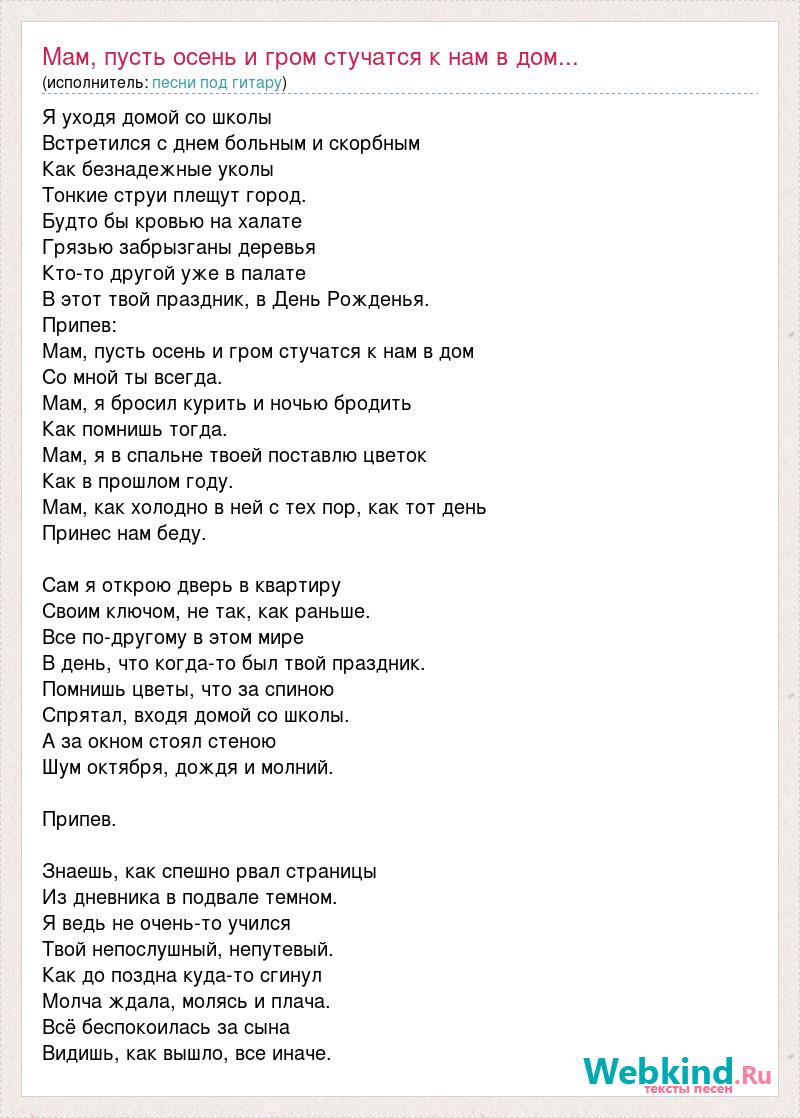 Мам, пусть осень и гром стучатся к нам в дом...
(исполнитель: песни под гитару)

Я уходя домой со школы
Встретился с днем больным и скорбным
Как безнадежные уколы
Тонкие струи плещут город.
Будто бы кровью на халате
Грязью забрызганы деревья
Кто-то другой уже в палате
В этот твой праздник, в День Рожденья.
Припев:
Мам, пусть осень и гром стучатся к нам в дом
Со мной ты всегда.
Мам, я бросил курить и ночью бродить
Как помнишь тогда.
Мам, я в спальне твоей поставлю цветок
Как в прошлом году.
Мам, как холодно в ней с тех пор, как тот день
Принес нам беду.

Сам я открою дверь в квартиру
Своим ключом, не так, как раньше.
Все по-другому в этом мире
В день, что когда-то был твой праздник.
Помнишь цветы, что за спиною
Спрятал, входя домой со школы.
А за окном стоял стеною
Шум октября, дождя и молний.

Припев.

Знаешь, как спешно рвал страницы
Из дневника в подвале темном.
Я ведь не очень-то учился
Твой непослушный, непутевый.
Как до поздна куда-то сгинул
Молча ждала, молясь и плача.
Всё беспокоилась за сына
Видишь, как вышло, все иначе.

Webkind.Ru
тексты песен